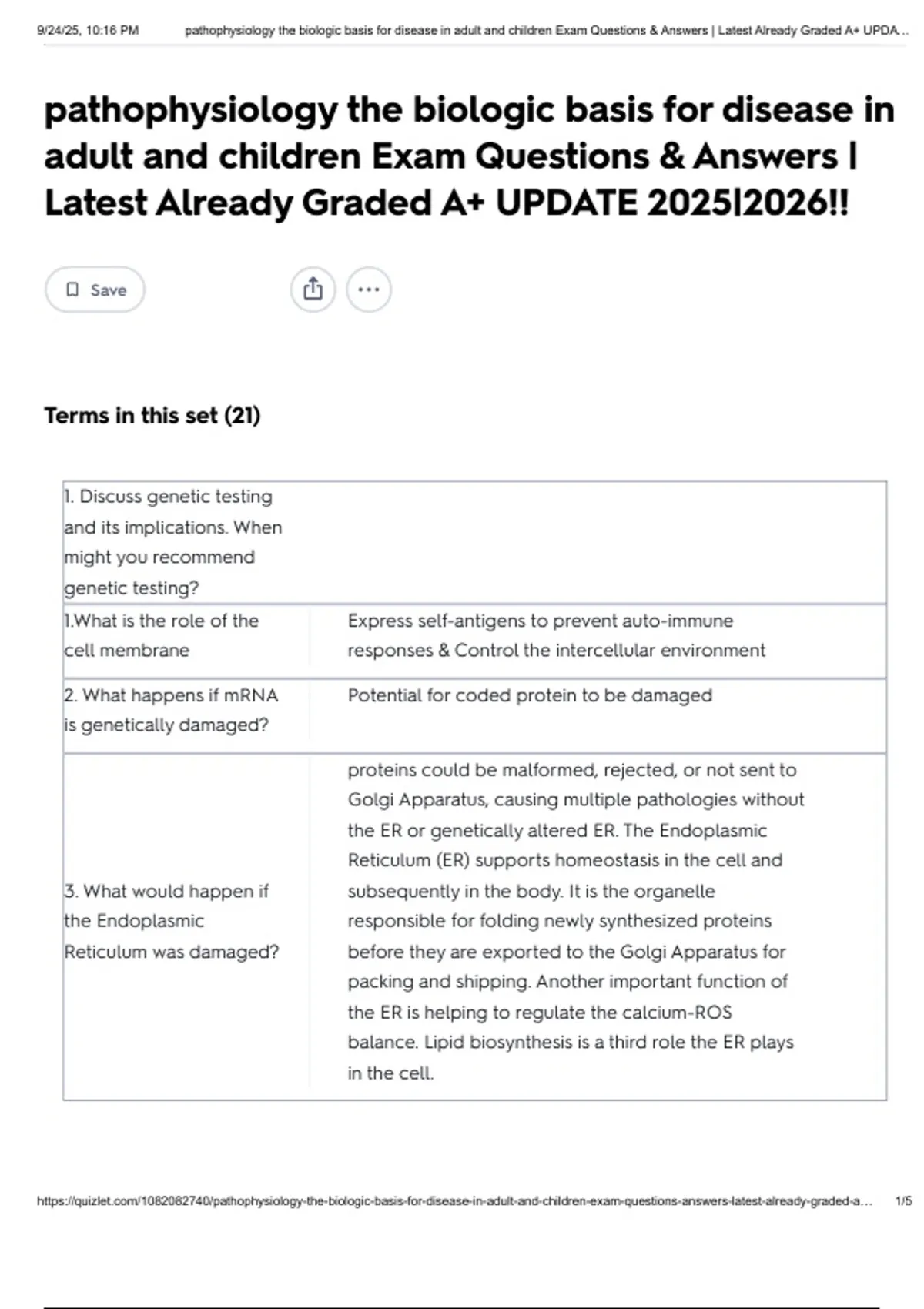 9/24/25, 10:16 PM pathophysiology the biologic basis for disease in adult and children Exam Questions & Answers | Latest Already Graded A+ UPDA...

pathophysiology the biologic basis for disease in adult and children Exam Questions & Answers | Latest Already Graded A+ UPDATE 2025|2026!!

Save

Terms in this set (21)

| | |
|---|---|
| 1. Discuss genetic testing and its implications. When might you recommend genetic testing? | |
| 1.What is the role of the cell membrane | Express self-antigens to prevent auto-immune responses & Control the intercellular environment |
| 2. What happens if mRNA is genetically damaged? | Potential for coded protein to be damaged |
| 3. What would happen if the Endoplasmic Reticulum was damaged? | proteins could be malformed, rejected, or not sent to Golgi Apparatus, causing multiple pathologies without the ER or genetically altered ER. The Endoplasmic Reticulum (ER) supports homeostasis in the cell and subsequently in the body. It is the organelle responsible for folding newly synthesized proteins before they are exported to the Golgi Apparatus for packing and shipping. Another important function of the ER is helping to regulate the calcium-ROS balance. Lipid biosynthesis is a third role the ER plays in the cell. |

https://quizlet.com/1082082740/pathophysiology-the-biologic-basis-for-disease-in-adult-and-children-exam-questions-answers-latest-already-graded-a... 1/5